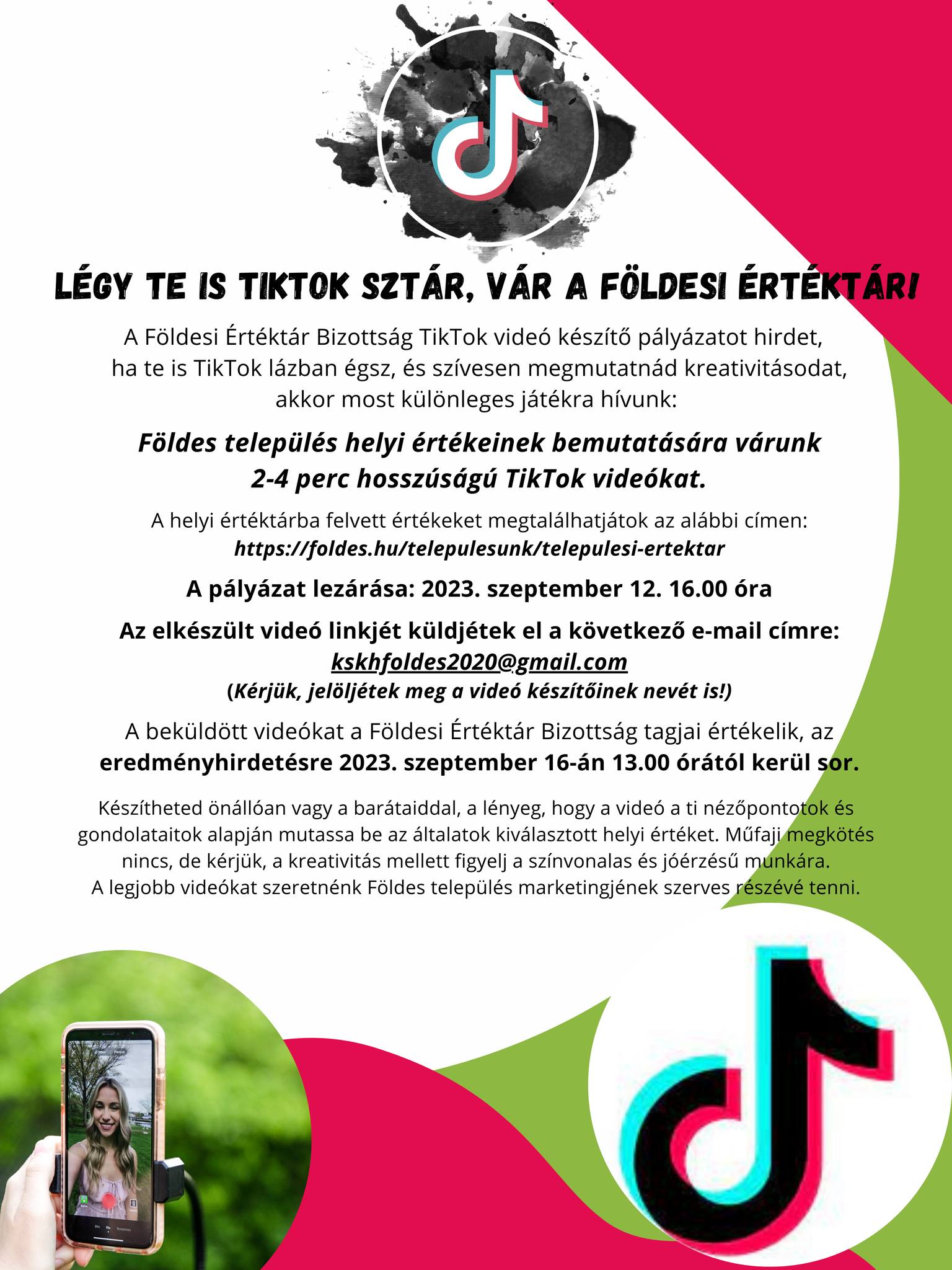 LÉGY TE IS TIKTOK SZTÁR, VÁR A FÖLDESI ÉRTÉKTÁR!

A Földesi Értéktár Bizottság TikTok videó készítő pályázatot hirdet, ha te is TikTok lázban égsz, és szívesen megmutatnád kreativitásodat, akkor most különleges játékra hívunk:

Földes település helyi értékeinek bemutatására várunk 2-4 perc hosszúságú TikTok videókat.

A helyi értéktárba felvett értékeket megtalálhatjátok az alábbi címen:
https://foldes.hu/telepulesunk/telepulesi-ertektar

A pályázat lezárása: 2023. szeptember 12. 16.00 óra

Az elkészült videó linkjét küldjétek el a következő e-mail címre:
kskhfoldes2020@gmail.com
(Kérjük, jelöljétek meg a videó készítőinek nevét is!)

A beküldött videókat a Földesi Értéktár Bizottság tagjai értékelik, az eredményhirdetésre 2023. szeptember 16-án 13.00 órától kerül sor.

Készítheted önállóan vagy a barátaiddal, a lényeg, hogy a videó a ti nézőpontotok és gondolataitok alapján mutassa be az általatok kiválasztott helyi értéket. Műfaji megkötés nincs, de kérjük, a kreativitás mellett figyelj a színvonalas és jóérzésű munkára.
A legjobb videókat szeretnénk Földes település marketingjének szerves részévé tenni.